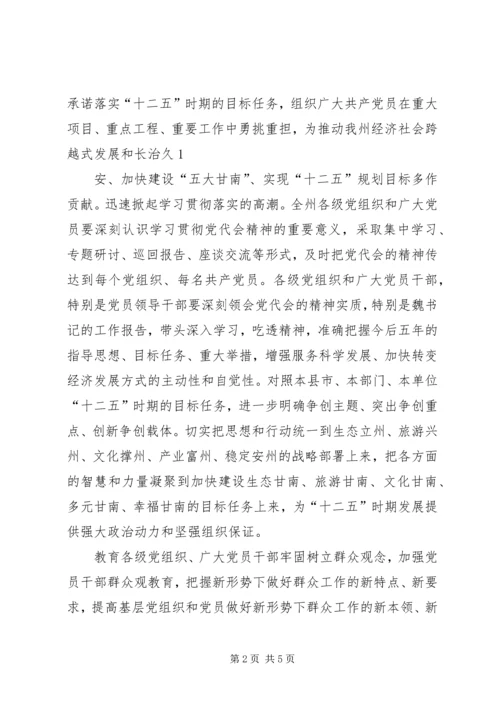 承诺落实“十二五”时期的目标任务，组织广大共产党员在重大项目、重点工程、重要工作中勇挑重担，为推动我州经济社会跨越式发展和长治久1

安、加快建设“五大甘南”、实现“十二五”规划目标多作贡献。迅速掀起学习贯彻落实的高潮。全州各级党组织和广大党员要深刻认识学习贯彻党代会精神的重要意义，采取集中学习、专题研讨、巡回报告、座谈交流等形式，及时把党代会的精神传达到每个党组织、每名共产党员。各级党组织和广大党员干部，特别是党员领导干部要深刻领会党代会的精神实质，特别是魏书记的工作报告，带头深入学习，吃透精神，准确把握今后五年的指导思想、目标任务、重大举措，增强服务科学发展、加快转变经济发展方式的主动性和自觉性。对照本县市、本部门、本单位“十二五”时期的目标任务，进一步明确争创主题、突出争创重点、创新争创载体。切实把思想和行动统一到生态立州、旅游兴州、文化撑州、产业富州、稳定安州的战略部署上来，把各方面的智慧和力量凝聚到加快建设生态甘南、旅游甘南、文化甘南、多元甘南、幸福甘南的目标任务上来，为“十二五”时期发展提供强大政治动力和坚强组织保证。

教育各级党组织、广大党员干部牢固树立群众观念，加强党员干部群众观教育，把握新形势下做好群众工作的新特点、新要求，提高基层党组织和党员做好新形势下群众工作的新本领、新

第2页 共5页